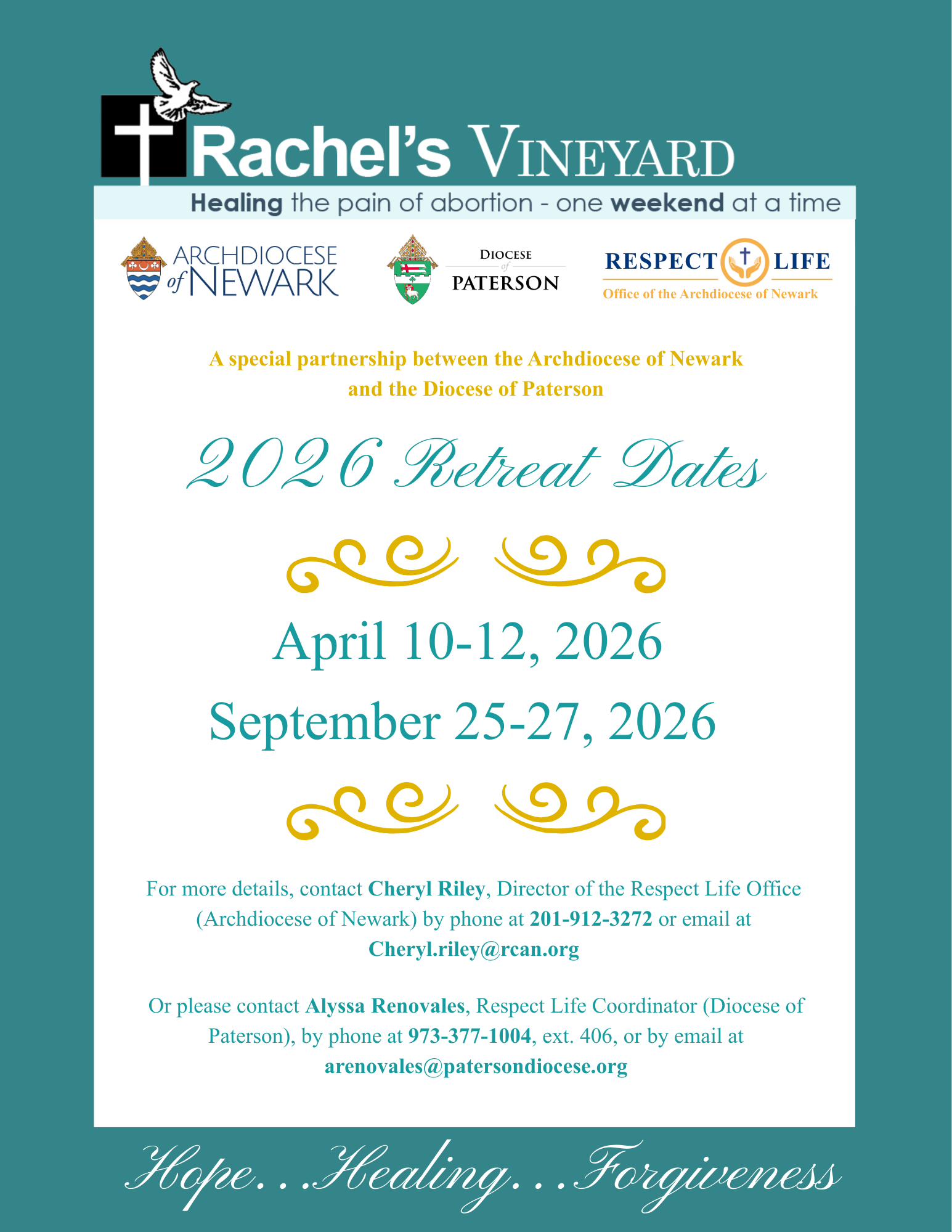 Rachel's VINEYARD

Healing the pain of abortion - one weekend at a time

ARCHDIOCESE of NEWARK

DIOCESE of PATERSON

RESPECT LIFE
Office of the Archdiocese of Newark

A special partnership between the Archdiocese of Newark and the Diocese of Paterson

2026 Retreat Dates

April 10-12, 2026

September 25-27, 2026

For more details, contact Cheryl Riley, Director of the Respect Life Office (Archdiocese of Newark) by phone at 201-912-3272 or email at Cheryl.riley@rcan.org

Or please contact Alyssa Renovales, Respect Life Coordinator (Diocese of Paterson), by phone at 973-377-1004, ext. 406, or by email at arenovales@patersondiocese.org

Hope...Healing...Forgiveness